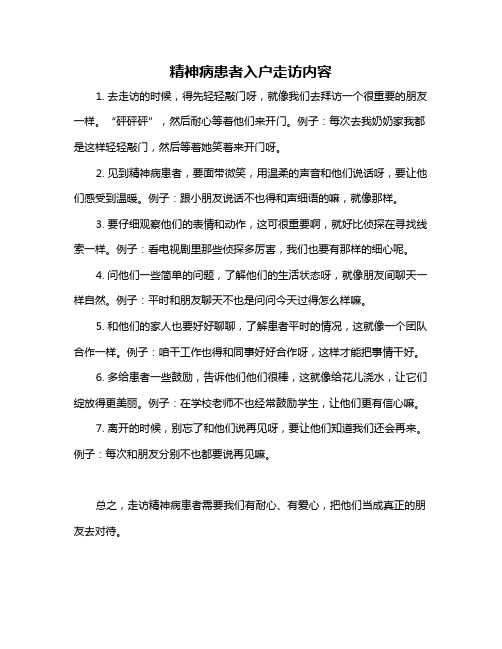 精神病患者入户走访内容

1. 去走访的时候，得先轻轻敲门呀，就像我们去拜访一个很重要的朋友一样。“砰砰砰”，然后耐心等着他们来开门。例子：每次去我奶奶家我都是这样轻轻敲门，然后等着她笑着来开门呀。

2. 见到精神病患者，要面带微笑，用温柔的声音和他们说话呀，要让他们感受到温暖。例子：跟小朋友说话不也得和声细语的嘛，就像那样。

3. 要仔细观察他们的表情和动作，这可很重要啊，就好比侦探在寻找线索一样。例子：看电视剧里那些侦探多厉害，我们也要有那样的细心呢。

4. 问他们一些简单的问题，了解他们的生活状态呀，就像朋友间聊天一样自然。例子：平时和朋友聊天不也是问问今天过得怎么样嘛。

5. 和他们的家人也要好好聊聊，了解患者平时的情况，这就像一个团队合作一样。例子：咱干工作也得和同事好好合作呀，这样才能把事情干好。

6. 多给患者一些鼓励，告诉他们他们很棒，这就像给花儿浇水，让它们绽放得更美丽。例子：在学校老师不也经常鼓励学生，让他们更有信心嘛。

7. 离开的时候，别忘了和他们说再见呀，要让他们知道我们还会再来。例子：每次和朋友分别不也都要说再见嘛。

总之，走访精神病患者需要我们有耐心、有爱心，把他们当成真正的朋友去对待。